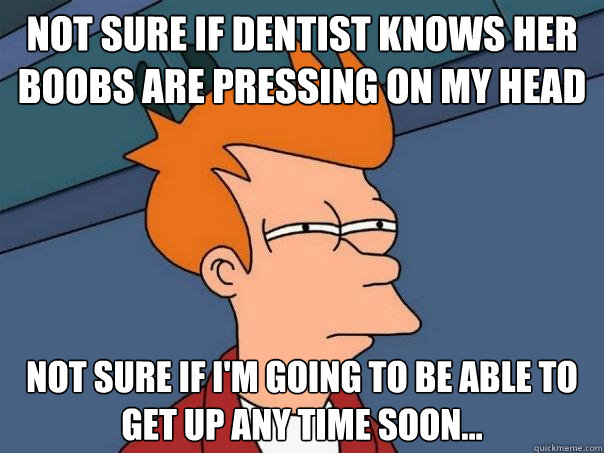 NOT SURE IF DENTIST KNOWS HER BOOBS ARE PRESSING ON MY HEAD

NOT SURE IF I'M GOING TO BE ABLE TO GET UP ANY TIME SOON...

quickmeme.com